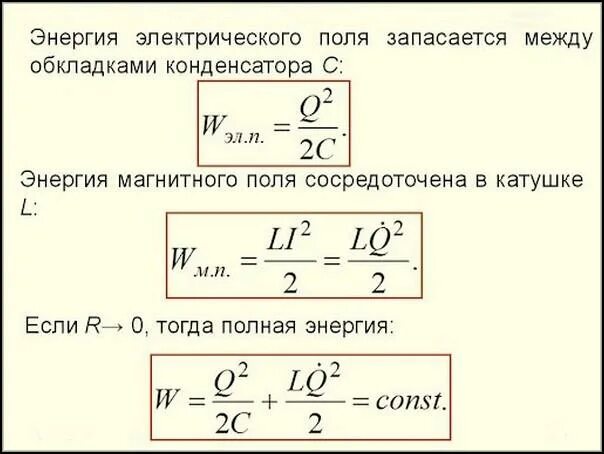 Энергия электрического поля запасается между обкладками конденсатора C:

$W_{эл.п.} = \frac{Q^2}{2C}.$

Энергия магнитного поля сосредоточена в катушке L:

$W_{м.п.} = \frac{LI^2}{2} = \frac{L\dot{Q}^2}{2}.$

Если R→ 0, тогда полная энергия:

$W = \frac{Q^2}{2C} + \frac{L\dot{Q}^2}{2} = const.$